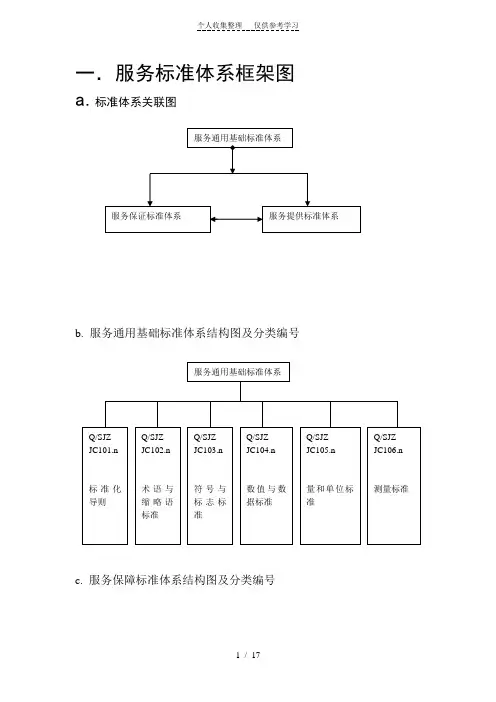 个人收集整理　仅供参考学习

一. 服务标准体系框架图

a. 标准体系关联图

服务通用基础标准体系

服务保证标准体系

服务提供标准体系

b. 服务通用基础标准体系结构图及分类编号

服务通用基础标准体系

Q/SJZ JC101.n 标准化导则

Q/SJZ JC102.n 术语与缩略语标准

Q/SJZ JC103.n 符号与标志标准

Q/SJZ JC104.n 数值与数据标准

Q/SJZ JC105.n 量和单位标准

Q/SJZ JC106.n 测量标准

c. 服务保障标准体系结构图及分类编号

1 / 17